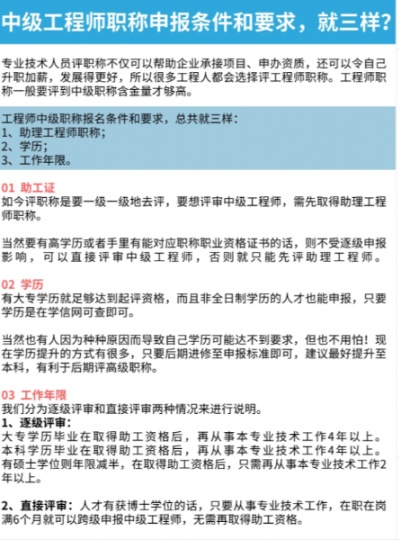 中级工程师职称申报条件和要求，就三样？

专业技术人员评职称不仅可以帮助企业承接项目、申办资质，还可以令自己升职加薪，发展得更好，所以很多工程人都会选择评工程师职称。工程师职称一般要评到中级职称含金量才够高。

工程师中级职称报名条件和要求，总共就三样：
1、助理工程师职称；
2、学历；
3、工作年限。

01 助工证
如今评职称是要一级一级地去评，要想评审中级工程师，需先取得助理工程师职称。

当然要有高学历或者手里有能对应职称职业资格证书的话，则不受逐级申报影响，可以直接评审中级工程师，否则就只能先评助理工程师。

02 学历
有大专学历就足够达到起评资格，而且非全日制学历的人才也能申报，只要学历是在学信网可查即可。

当然也有人因为种种原因而导致自己学历可能达不到要求，但也不用怕！现在学历提升的方式有很多，只要后期进修至申报标准即可，建议最好提升至本科，有利于后期评高级职称。

03 工作年限
我们分为逐级评审和直接评审两种情况来进行说明。
1、逐级评审：
大专学历毕业在取得助工资格后，再从事本专业技术工作4年以上。
本科学历毕业在取得助工资格后，再从事本专业技术工作4年以上。
有硕士学位则年限减半，在取得助工资格后，只需再从事本专业技术工作2年以上。

2、直接评审：人才有获博士学位的话，只要从事专业技术工作，在职在岗满6个月就可以跨级申报中级工程师，无需再取得助工资格。